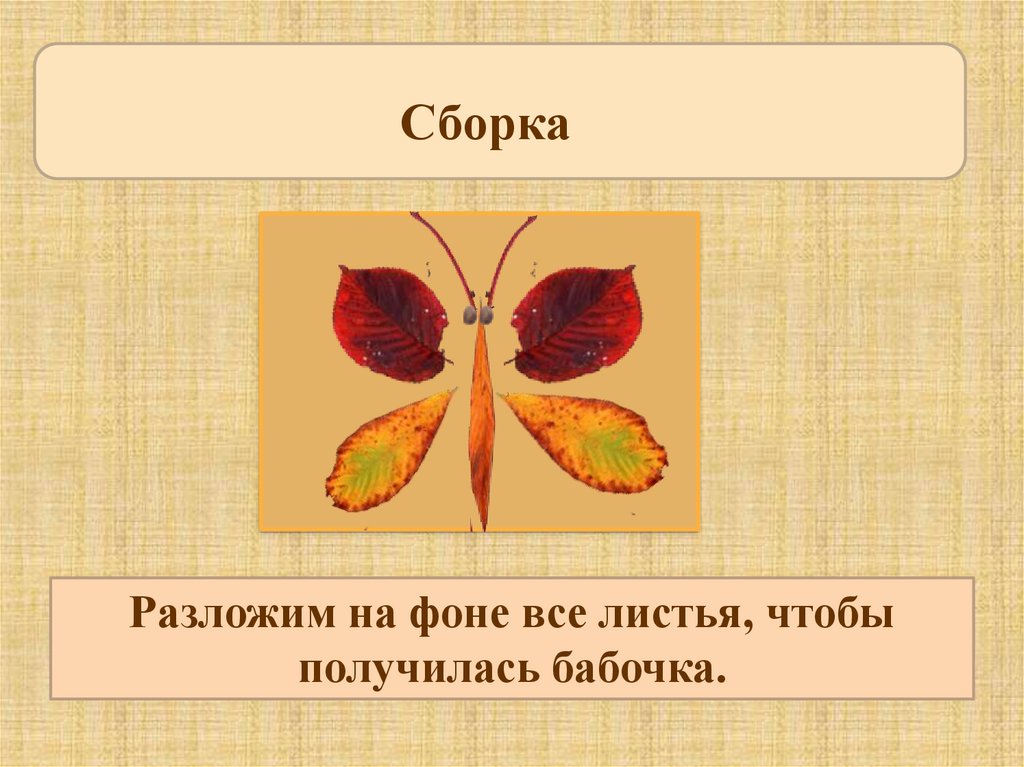 Сборка

Разложим на фоне все листья, чтобы получилась бабочка.